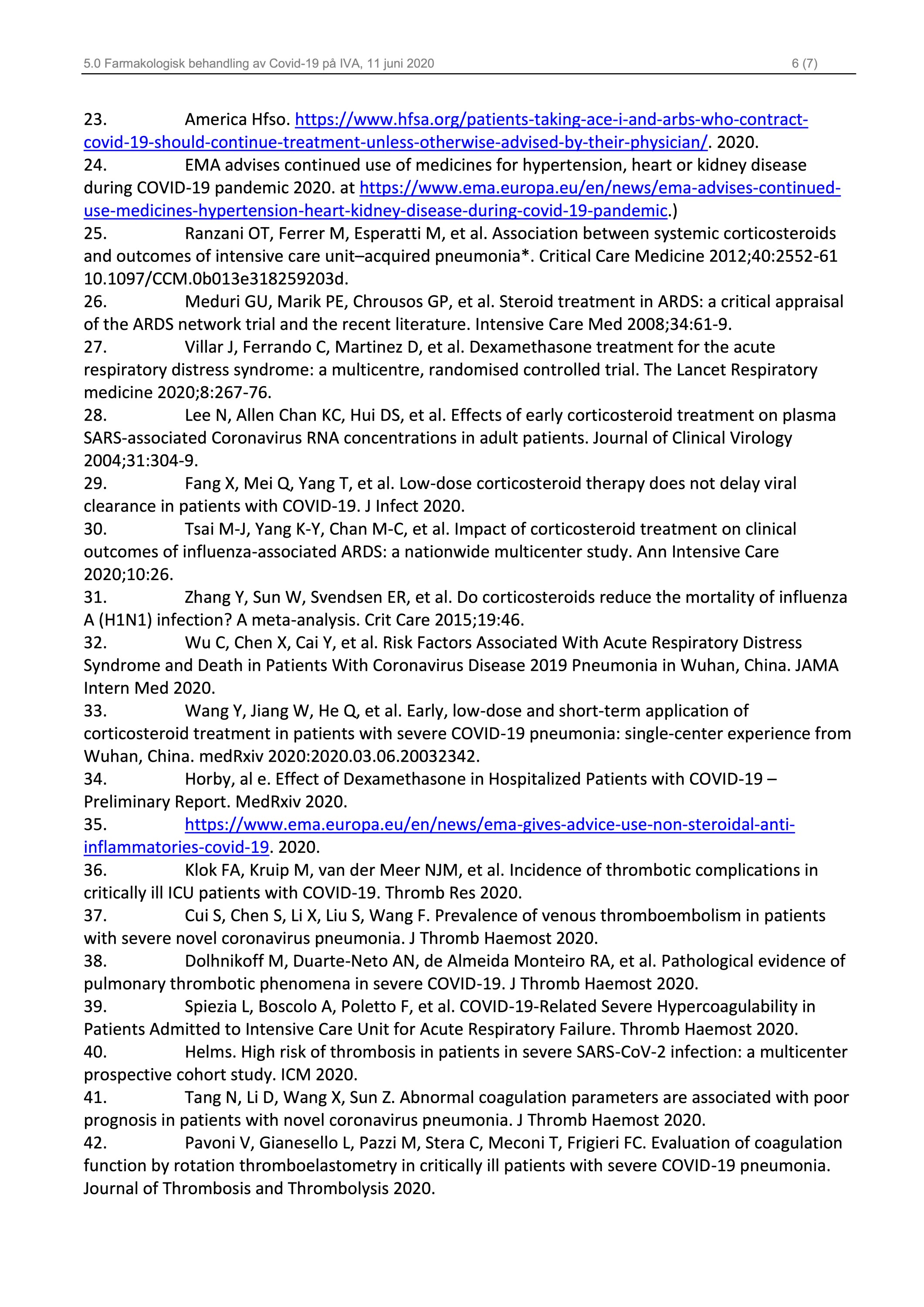 5.0 Farmakologisk behandling av Covid-19 på IVA, 11 juni 2020 6 (7)

23. America Hfso. https://www.hfsa.org/patients-taking-ace-i-and-arbs-who-contract-covid-19-should-continue-treatment-unless-otherwise-advised-by-their-physician/. 2020.
24. EMA advises continued use of medicines for hypertension, heart or kidney disease during COVID-19 pandemic 2020. at https://www.ema.europa.eu/en/news/ema-advises-continued-use-medicines-hypertension-heart-kidney-disease-during-covid-19-pandemic.)
25. Ranzani OT, Ferrer M, Esperatti M, et al. Association between systemic corticosteroids and outcomes of intensive care unit–acquired pneumonia*. Critical Care Medicine 2012;40:2552-61 10.1097/CCM.0b013e318259203d.
26. Meduri GU, Marik PE, Chrousos GP, et al. Steroid treatment in ARDS: a critical appraisal of the ARDS network trial and the recent literature. Intensive Care Med 2008;34:61-9.
27. Villar J, Ferrando C, Martinez D, et al. Dexamethasone treatment for the acute respiratory distress syndrome: a multicentre, randomised controlled trial. The Lancet Respiratory medicine 2020;8:267-76.
28. Lee N, Allen Chan KC, Hui DS, et al. Effects of early corticosteroid treatment on plasma SARS-associated Coronavirus RNA concentrations in adult patients. Journal of Clinical Virology 2004;31:304-9.
29. Fang X, Mei Q, Yang T, et al. Low-dose corticosteroid therapy does not delay viral clearance in patients with COVID-19. J Infect 2020.
30. Tsai M-J, Yang K-Y, Chan M-C, et al. Impact of corticosteroid treatment on clinical outcomes of influenza-associated ARDS: a nationwide multicenter study. Ann Intensive Care 2020;10:26.
31. Zhang Y, Sun W, Svendsen ER, et al. Do corticosteroids reduce the mortality of influenza A (H1N1) infection? A meta-analysis. Crit Care 2015;19:46.
32. Wu C, Chen X, Cai Y, et al. Risk Factors Associated With Acute Respiratory Distress Syndrome and Death in Patients With Coronavirus Disease 2019 Pneumonia in Wuhan, China. JAMA Intern Med 2020.
33. Wang Y, Jiang W, He Q, et al. Early, low-dose and short-term application of corticosteroid treatment in patients with severe COVID-19 pneumonia: single-center experience from Wuhan, China. medRxiv 2020:2020.03.06.20032342.
34. Horby, al e. Effect of Dexamethasone in Hospitalized Patients with COVID-19 – Preliminary Report. MedRxiv 2020.
35. https://www.ema.europa.eu/en/news/ema-gives-advice-use-non-steroidal-anti-inflammatories-covid-19. 2020.
36. Klok FA, Kruip M, van der Meer NJM, et al. Incidence of thrombotic complications in critically ill ICU patients with COVID-19. Thromb Res 2020.
37. Cui S, Chen S, Li X, Liu S, Wang F. Prevalence of venous thromboembolism in patients with severe novel coronavirus pneumonia. J Thromb Haemost 2020.
38. Dolhnikoff M, Duarte-Neto AN, de Almeida Monteiro RA, et al. Pathological evidence of pulmonary thrombotic phenomena in severe COVID-19. J Thromb Haemost 2020.
39. Spiezia L, Boscolo A, Poletto F, et al. COVID-19-Related Severe Hypercoagulability in Patients Admitted to Intensive Care Unit for Acute Respiratory Failure. Thromb Haemost 2020.
40. Helms. High risk of thrombosis in patients in severe SARS-CoV-2 infection: a multicenter prospective cohort study. ICM 2020.
41. Tang N, Li D, Wang X, Sun Z. Abnormal coagulation parameters are associated with poor prognosis in patients with novel coronavirus pneumonia. J Thromb Haemost 2020.
42. Pavoni V, Gianesello L, Pazzi M, Stera C, Meconi T, Frigieri FC. Evaluation of coagulation function by rotation thromboelastometry in critically ill patients with severe COVID-19 pneumonia. Journal of Thrombosis and Thrombolysis 2020.